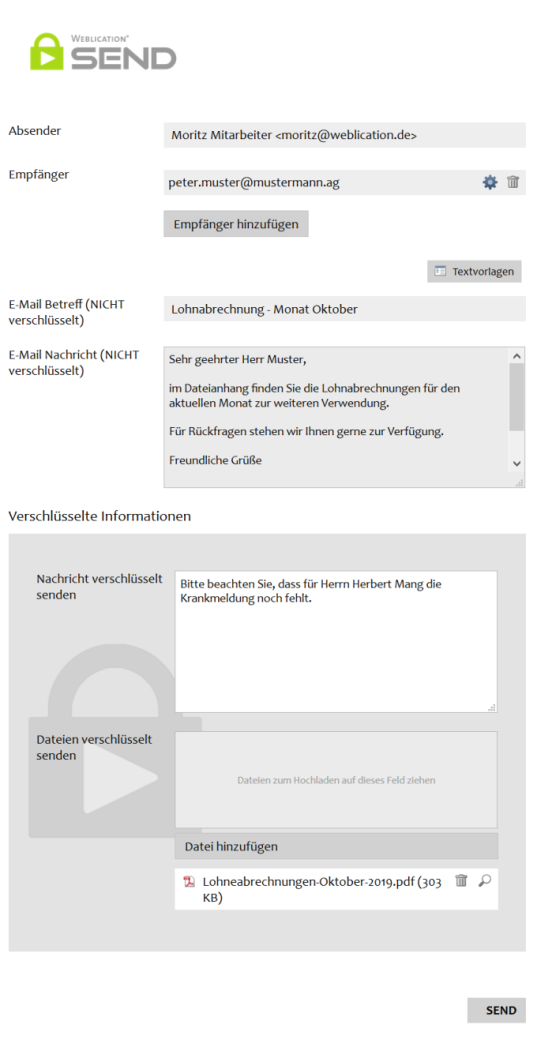 WEBLICATION® SEND

Absender
Moritz Mitarbeiter <moritz@weblication.de>

Empfänger
peter.muster@mustermann.ag

Empfänger hinzufügen

Textvorlagen

E-Mail Betreff (NICHT verschlüsselt)
Lohnabrechnung - Monat Oktober

E-Mail Nachricht (NICHT verschlüsselt)
Sehr geehrter Herr Muster,

im Dateianhang finden Sie die Lohnabrechnungen für den aktuellen Monat zur weiteren Verwendung.

Für Rückfragen stehen wir Ihnen gerne zur Verfügung.

Freundliche Grüße

Verschlüsselte Informationen

Nachricht verschlüsselt senden
Bitte beachten Sie, dass für Herrn Herbert Mang die Krankmeldung noch fehlt.

Dateien verschlüsselt senden
Dateien zum Hochladen auf dieses Feld ziehen

Datei hinzufügen

Lohneabrechnungen-Oktober-2019.pdf (303 KB)

SEND